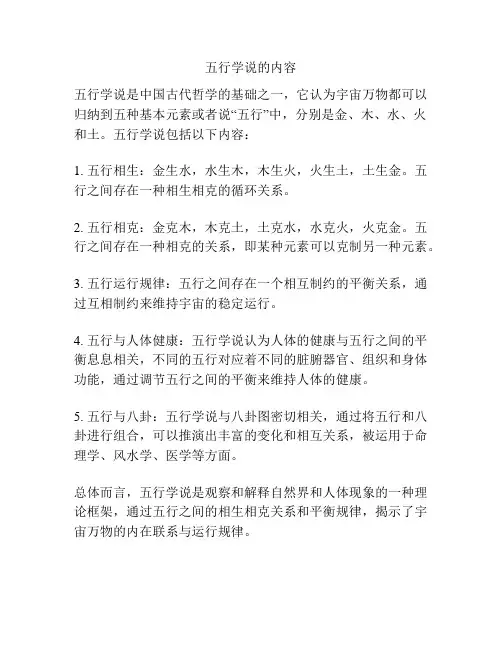 五行学说的内容

五行学说是中国古代哲学的基础之一，它认为宇宙万物都可以归纳到五种基本元素或者说“五行”中，分别是金、木、水、火和土。五行学说包括以下内容：

1. 五行相生：金生水，水生木，木生火，火生土，土生金。五行之间存在一种相生相克的循环关系。

2. 五行相克：金克木，木克土，土克水，水克火，火克金。五行之间存在一种相克的关系，即某种元素可以克制另一种元素。

3. 五行运行规律：五行之间存在一个相互制约的平衡关系，通过互相制约来维持宇宙的稳定运行。

4. 五行与人体健康：五行学说认为人体的健康与五行之间的平衡息息相关，不同的五行对应着不同的脏腑器官、组织和身体功能，通过调节五行之间的平衡来维持人体的健康。

5. 五行与八卦：五行学说与八卦图密切相关，通过将五行和八卦进行组合，可以推演出丰富的变化和相互关系，被运用于命理学、风水学、医学等方面。

总体而言，五行学说是观察和解释自然界和人体现象的一种理论框架，通过五行之间的相生相克关系和平衡规律，揭示了宇宙万物的内在联系与运行规律。